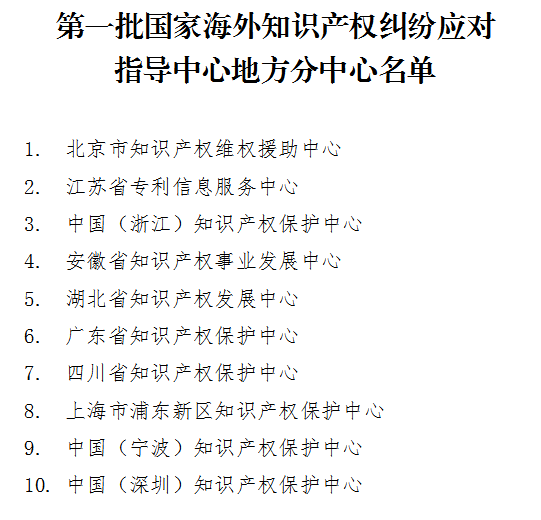 第一批国家海外知识产权纠纷应对指导中心地方分中心名单

1. 北京市知识产权维权援助中心
2. 江苏省专利信息服务中心
3. 中国（浙江）知识产权保护中心
4. 安徽省知识产权事业发展中心
5. 湖北省知识产权发展中心
6. 广东省知识产权保护中心
7. 四川省知识产权保护中心
8. 上海市浦东新区知识产权保护中心
9. 中国（宁波）知识产权保护中心
10. 中国（深圳）知识产权保护中心